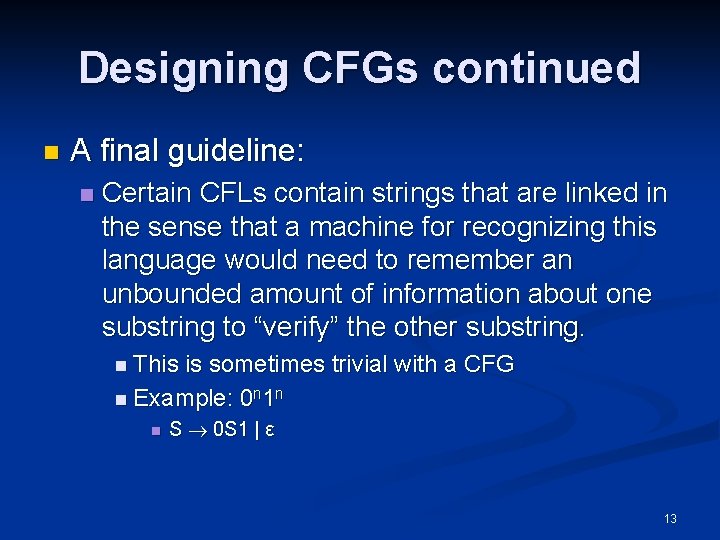 Designing CFGs continued

A final guideline:

Certain CFLs contain strings that are linked in the sense that a machine for recognizing this language would need to remember an unbounded amount of information about one substring to “verify” the other substring.

This is sometimes trivial with a CFG

Example: $0^n1^n$

$S \rightarrow 0S1 \mid \varepsilon$

13